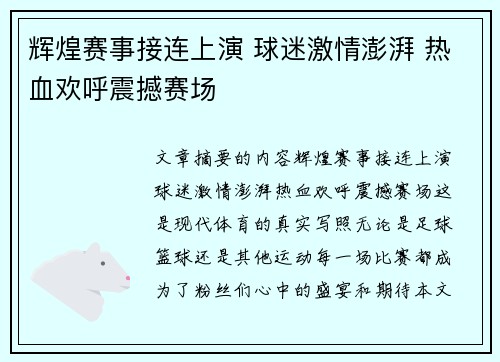 辉煌赛事接连上演 球迷激情澎湃 热血欢呼震撼赛场

文章摘要的内容辉煌赛事接连上演球迷激情澎湃热血欢呼震撼赛场这是现代体育的真实写照无论是足球篮球还是其他运动每一场比赛都成为了粉丝们心中的盛宴和期待本文